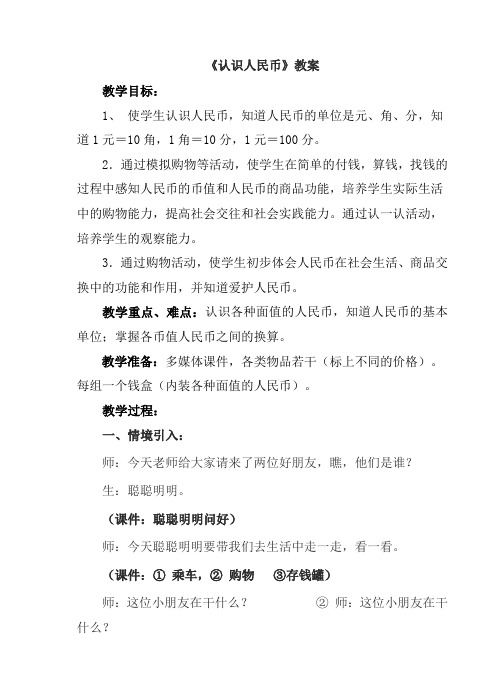 《认识人民币》教案

教学目标：

1、 使学生认识人民币，知道人民币的单位是元、角、分，知道 1 元＝10 角，1 角＝10 分，1 元＝100 分。

2．通过模拟购物等活动，使学生在简单的付钱，算钱，找钱的过程中感知人民币的币值和人民币的商品功能，培养学生实际生活中的购物能力，提高社会交往和社会实践能力。通过认一认活动，培养学生的观察能力。

3．通过购物活动，使学生初步体会人民币在社会生活、商品交换中的功能和作用，并知道爱护人民币。

教学重点、难点：认识各种面值的人民币，知道人民币的基本单位；掌握各币值人民币之间的换算。

教学准备：多媒体课件，各类物品若干（标上不同的价格）。每组一个钱盒（内装各种面值的人民币）。

教学过程：

一、情境引入：

师：今天老师给大家请来了两位好朋友，瞧，他们是谁？

生：聪聪明明。

（课件：聪聪明明问好）

师：今天聪聪明明要带我们去生活中走一走，看一看。

（课件：① 乘车，② 购物 ③存钱罐）

师：这位小朋友在干什么？ ② 师：这位小朋友在干什么？